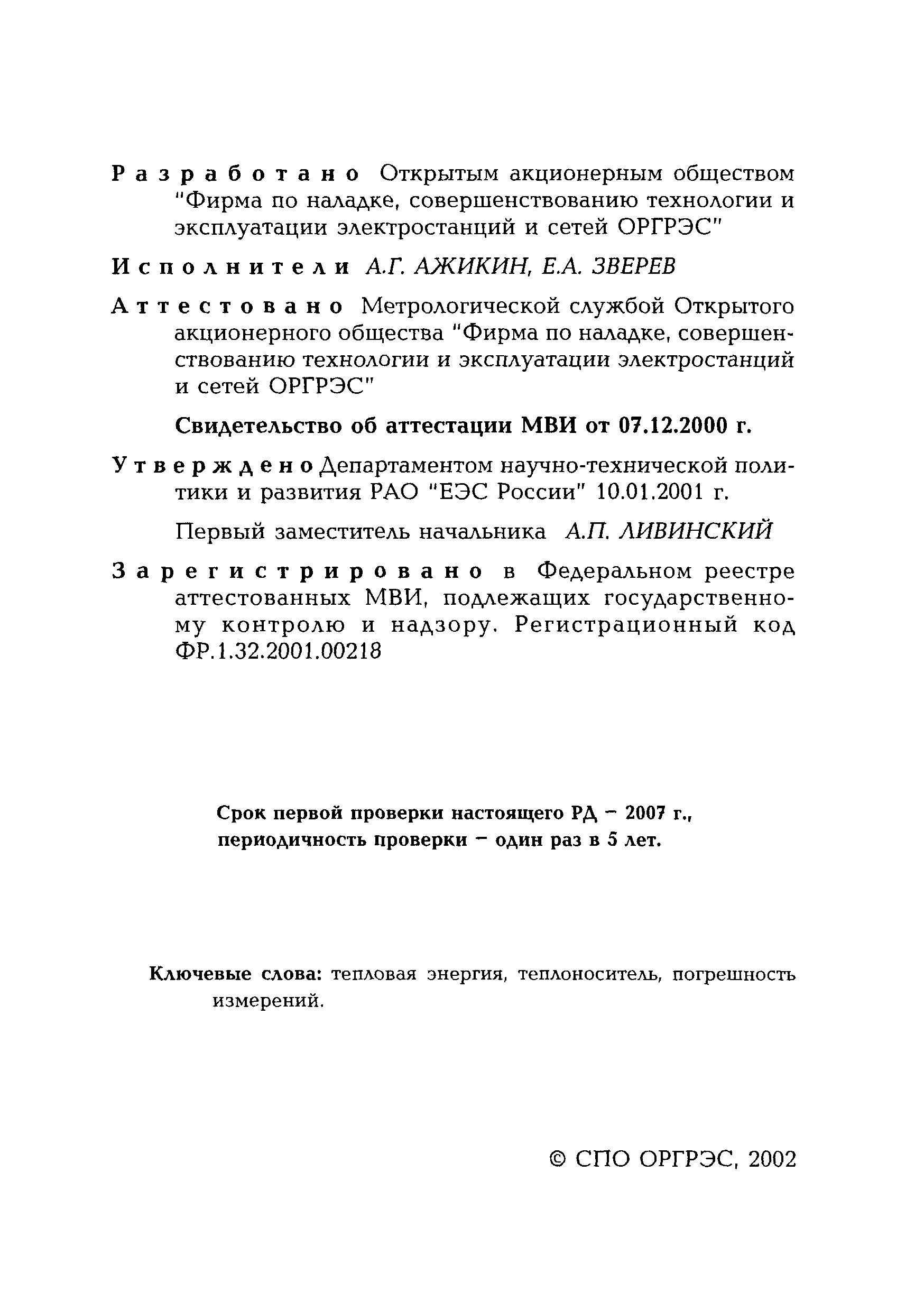 Разработано Открытым акционерным обществом "Фирма по наладке, совершенствованию технологии и эксплуатации электростанций и сетей ОРГРЭС"

Исполнители А.Г. АЖИКИН, Е.А. ЗВЕРЕВ

Аттестовано Метрологической службой Открытого акционерного общества "Фирма по наладке, совершенствованию технологии и эксплуатации электростанций и сетей ОРГРЭС"

Свидетельство об аттестации МВИ от 07.12.2000 г.

Утверждено Департаментом научно-технической политики и развития РАО "ЕЭС России" 10.01.2001 г.

Первый заместитель начальника А.П. ЛИВИНСКИЙ

Зарегистрировано в Федеральном реестре аттестованных МВИ, подлежащих государственному контролю и надзору. Регистрационный код ФР.1.32.2001.00218

Срок первой проверки настоящего РД – 2007 г., периодичность проверки – один раз в 5 лет.

Ключевые слова: тепловая энергия, теплоноситель, погрешность измерений.

© СПО ОРГРЭС, 2002